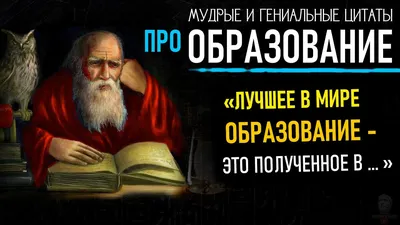 МУДРЫЕ И ГЕНИАЛЬНЫЕ ЦИТАТЫ

ПРО ОБРАЗОВАНИЕ

«ЛУЧШЕЕ В МИРЕ ОБРАЗОВАНИЕ - ЭТО ПОЛУЧЕННОЕ В ... »